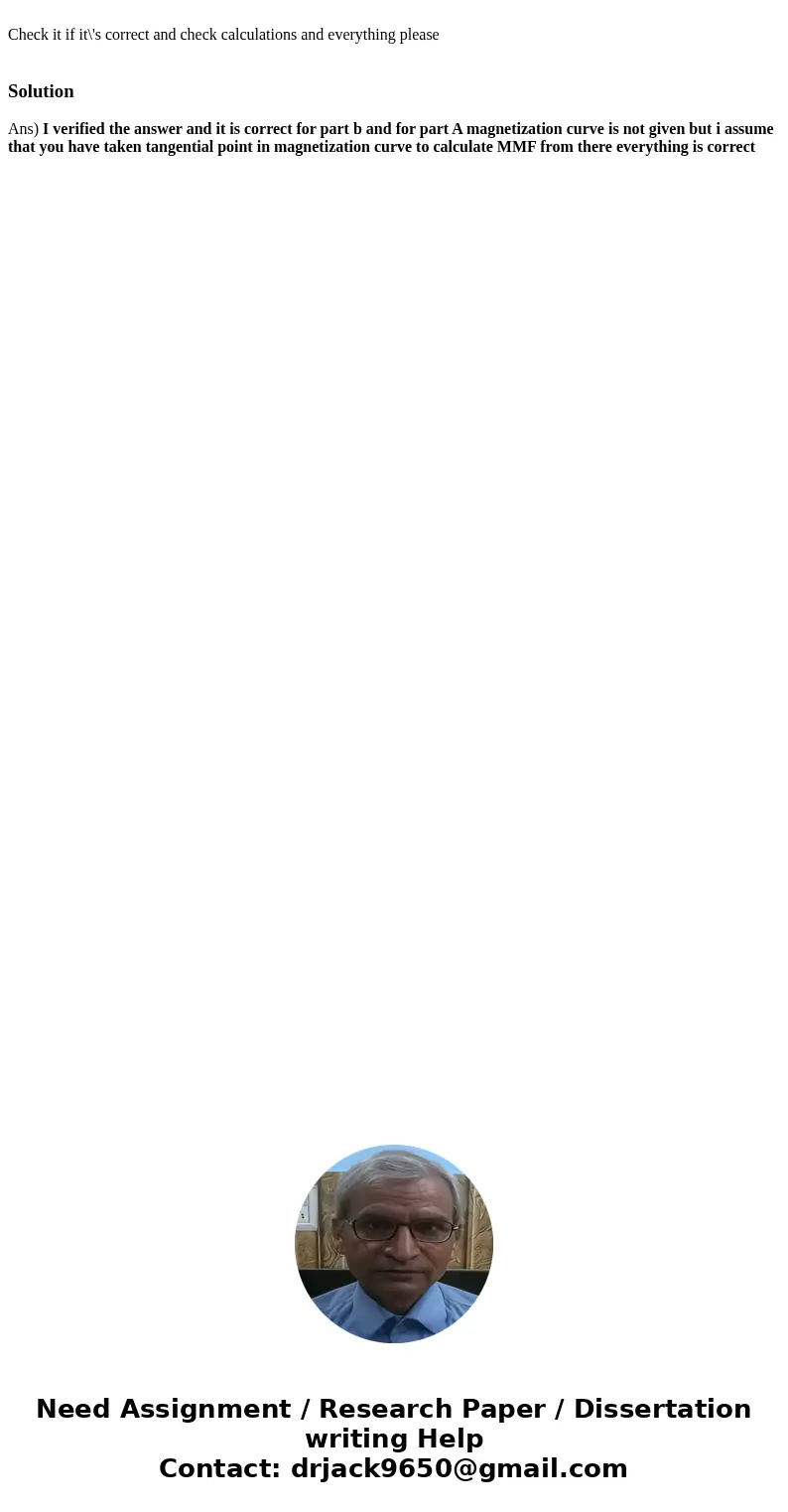 Check it if it\'s correct and check calculations and everything please

Solution

Ans) I verified the answer and it is correct for part b and for part A magnetization curve is not given but i assume that you have taken tangential point in magnetization curve to calculate MMF from there everything is correct

Need Assignment / Research Paper / Dissertation writing Help
Contact: drjack9650@gmail.com